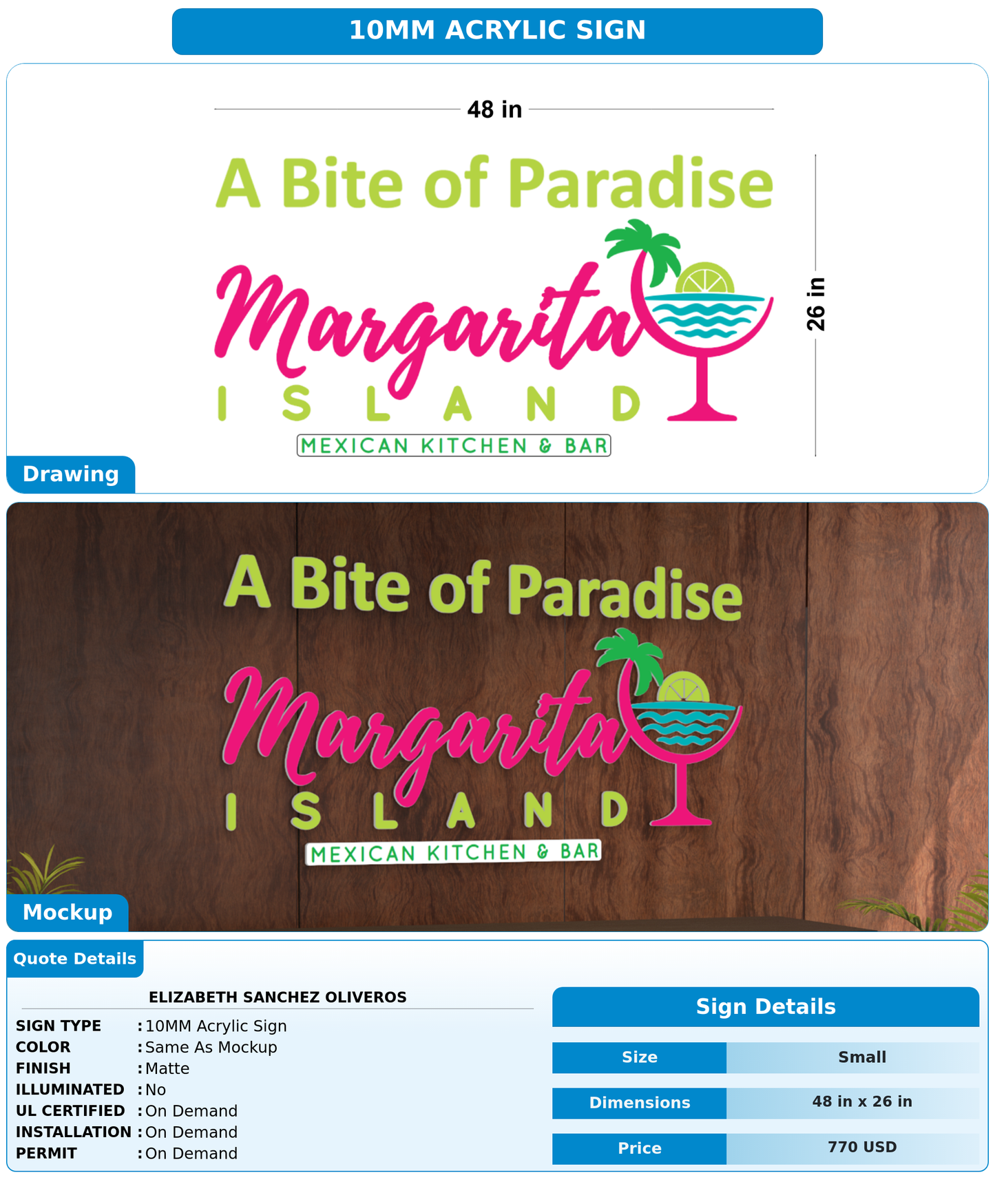 10MM ACRYLIC SIGN

48 in

A Bite of Paradise
Margarita
ISLAND
MEXICAN KITCHEN & BAR

26 in

Drawing

A Bite of Paradise
Margarita
ISLAND
MEXICAN KITCHEN & BAR

Mockup

Quote Details

ELIZABETH SANCHEZ OLIVEROS

SIGN TYPE : 10MM Acrylic Sign
COLOR : Same As Mockup
FINISH : Matte
ILLUMINATED : No
UL CERTIFIED : On Demand
INSTALLATION : On Demand
PERMIT : On Demand

Sign Details

| Size | Small |
|---|---|
| Dimensions | 48 in x 26 in |
| Price | 770 USD |